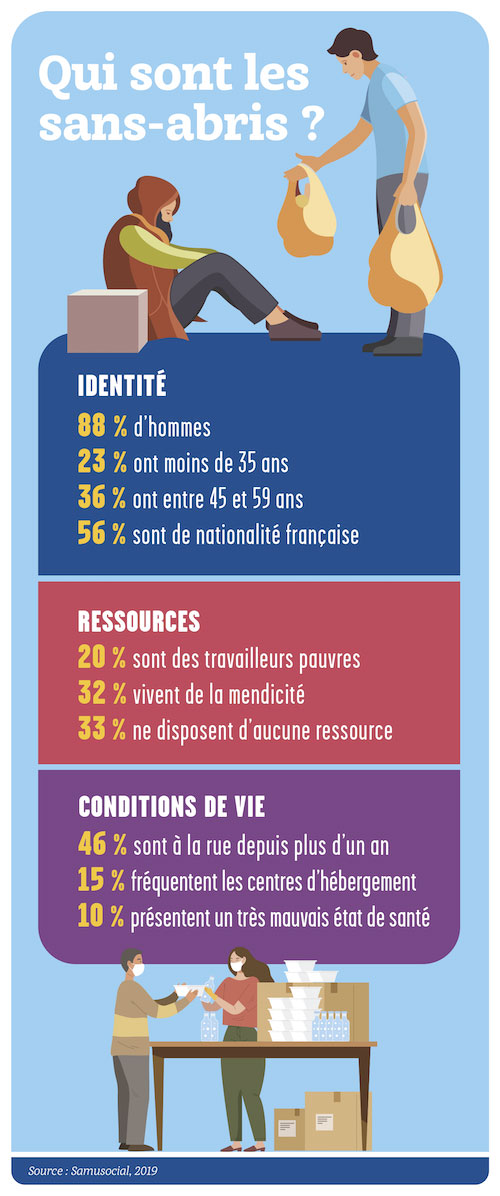 Qui sont les sans-abris ?

IDENTITÉ
88 % d'hommes
23 % ont moins de 35 ans
36 % ont entre 45 et 59 ans
56 % sont de nationalité française

RESSOURCES
20 % sont des travailleurs pauvres
32 % vivent de la mendicité
33 % ne disposent d'aucune ressource

CONDITIONS DE VIE
46 % sont à la rue depuis plus d'un an
15 % fréquentent les centres d'hébergement
10 % présentent un très mauvais état de santé

Source : Samusocial, 2019